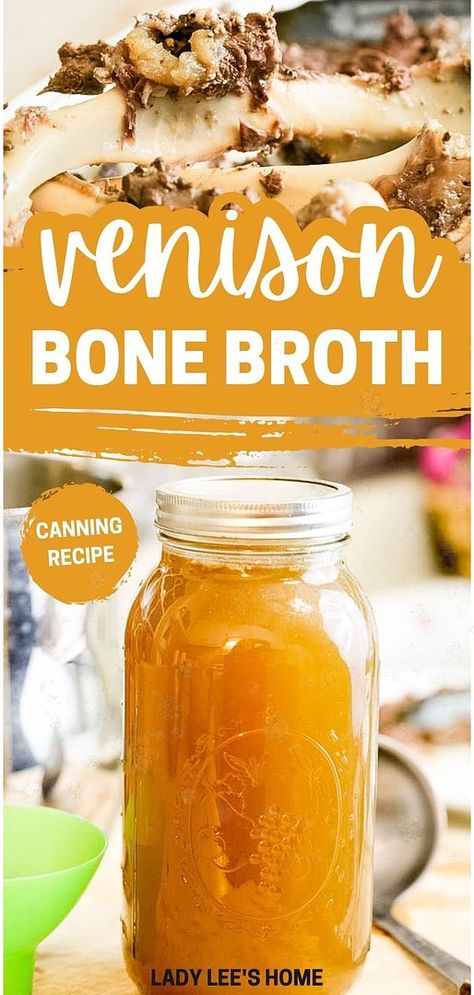 venison
BONE BROTH

CANNING RECIPE

LADY LEE'S HOME